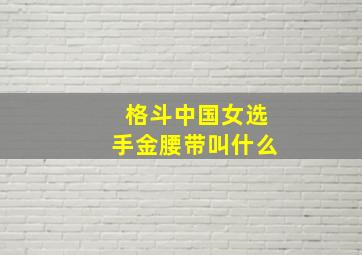 格斗中国女选手金腰带叫什么